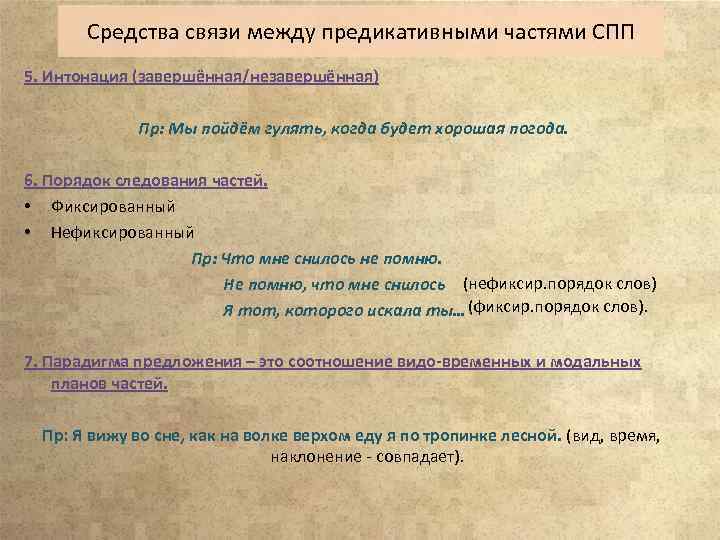 Средства связи между предикативными частями СПП

5. Интонация (завершённая/незавершённая)

Пр: Мы пойдём гулять, когда будет хорошая погода.

6. Порядок следования частей.

• Фиксированный
• Нефиксированный

Пр: Что мне снилось не помню.
Не помню, что мне снилось (нефиксир.порядок слов)
Я тот, которого искала ты… (фиксир.порядок слов).

7. Парадигма предложения – это соотношение видо-временных и модальных планов частей.

Пр: Я вижу во сне, как на волке верхом еду я по тропинке лесной. (вид, время, наклонение - совпадает).